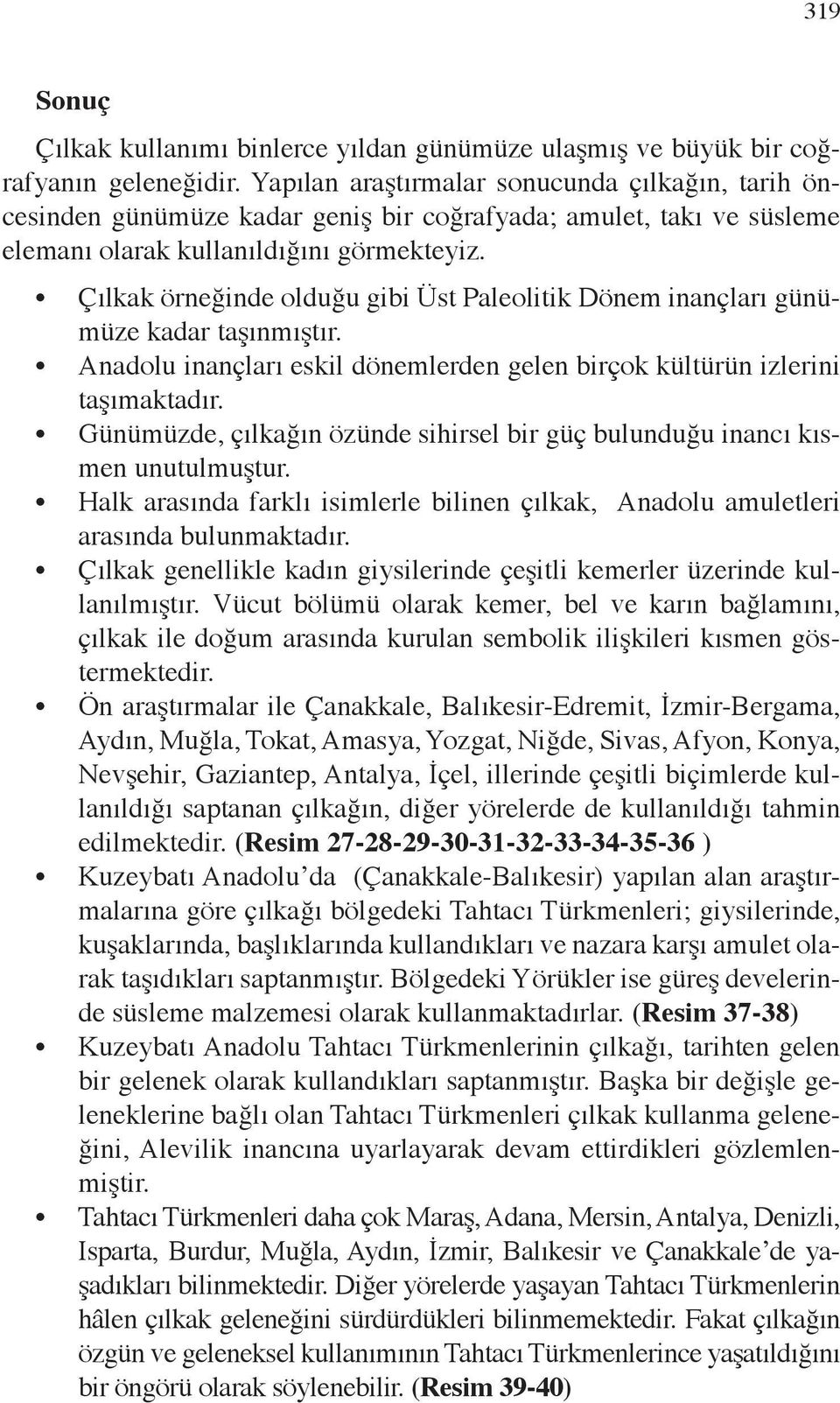 319

Sonuç

Çılkak kullanımı binlerce yıldan günümüze ulaşmış ve büyük bir coğrafyanın geleneğidir. Yapılan araştırmalar sonucunda çılkağın, tarih öncesinden günümüze kadar geniş bir coğrafyada; amulet, takı ve süsleme elemanı olarak kullanıldığını görmekteyiz.

• Çılkak örneğinde olduğu gibi Üst Paleolitik Dönem inançları günümüze kadar taşınmıştır.
• Anadolu inançları eskil dönemlerden gelen birçok kültürün izlerini taşımaktadır.
• Günümüzde, çılkağın özünde sihirsel bir güç bulunduğu inancı kısmen unutulmuştur.
• Halk arasında farklı isimlerle bilinen çılkak, Anadolu amuletleri arasında bulunmaktadır.
• Çılkak genellikle kadın giysilerinde çeşitli kemerler üzerinde kullanılmıştır. Vücut bölümü olarak kemer, bel ve karın bağlamını, çılkak ile doğum arasında kurulan sembolik ilişkileri kısmen göstermektedir.
• Ön araştırmalar ile Çanakkale, Balıkesir-Edremit, İzmir-Bergama, Aydın, Muğla, Tokat, Amasya, Yozgat, Niğde, Sivas, Afyon, Konya, Nevşehir, Gaziantep, Antalya, İçel, illerinde çeşitli biçimlerde kullanıldığı saptanan çılkağın, diğer yörelerde de kullanıldığı tahmin edilmektedir. (Resim 27-28-29-30-31-32-33-34-35-36 )
• Kuzeybatı Anadolu'da (Çanakkale-Balıkesir) yapılan alan araştırmalarına göre çılkağı bölgedeki Tahtacı Türkmenleri; giysilerinde, kuşaklarında, başlıklarında kullandıkları ve nazara karşı amulet olarak taşıdıkları saptanmıştır. Bölgedeki Yörükler ise güreş develerinde süsleme malzemesi olarak kullanmaktadırlar. (Resim 37-38)
• Kuzeybatı Anadolu Tahtacı Türkmenlerinin çılkağı, tarihten gelen bir gelenek olarak kullandıkları saptanmıştır. Başka bir değişle geleneklerine bağlı olan Tahtacı Türkmenleri çılkak kullanma geleneğini, Alevilik inancına uyarlayarak devam ettirdikleri gözlemlenmiştir.
• Tahtacı Türkmenleri daha çok Maraş, Adana, Mersin, Antalya, Denizli, Isparta, Burdur, Muğla, Aydın, İzmir, Balıkesir ve Çanakkale'de yaşadıkları bilinmektedir. Diğer yörelerde yaşayan Tahtacı Türkmenlerin hâlen çılkak geleneğini sürdürdükleri bilinmemektedir. Fakat çılkağın özgün ve geleneksel kullanımının Tahtacı Türkmenlerince yaşatıldığını bir öngörü olarak söylenebilir. (Resim 39-40)